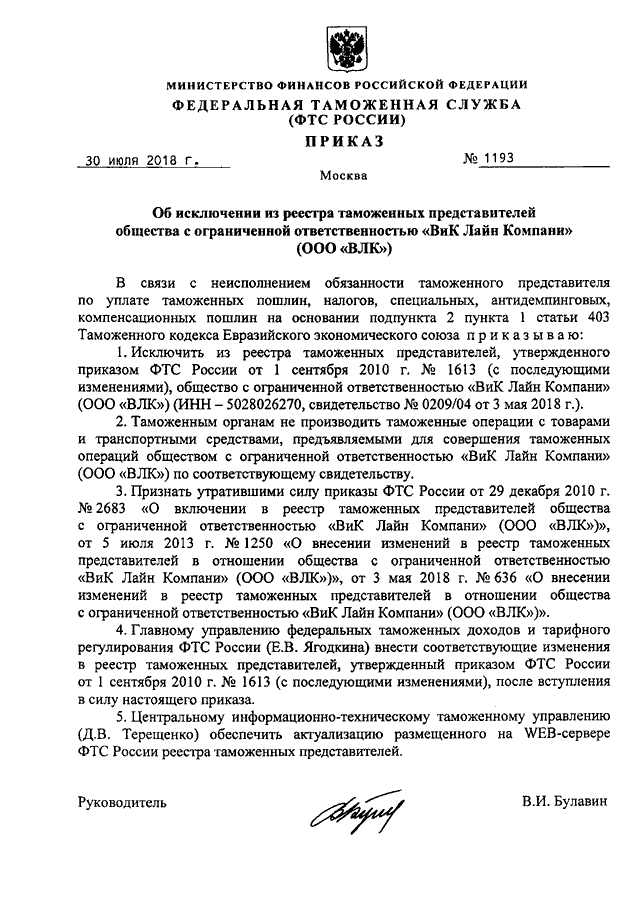 МИНИСТЕРСТВО ФИНАНСОВ РОССИЙСКОЙ ФЕДЕРАЦИИ
ФЕДЕРАЛЬНАЯ ТАМОЖЕННАЯ СЛУЖБА
(ФТС РОССИИ)

ПРИКАЗ

30 июля 2018 г. № 1193

Москва

Об исключении из реестра таможенных представителей общества с ограниченной ответственностью «ВиК Лайн Компани» (ООО «ВЛК»)

В связи с неисполнением обязанности таможенного представителя по уплате таможенных пошлин, налогов, специальных, антидемпинговых, компенсационных пошлин на основании подпункта 2 пункта 1 статьи 403 Таможенного кодекса Евразийского экономического союза приказываю:

1. Исключить из реестра таможенных представителей, утвержденного приказом ФТС России от 1 сентября 2010 г. № 1613 (с последующими изменениями), общество с ограниченной ответственностью «ВиК Лайн Компани» (ООО «ВЛК») (ИНН – 5028026270, свидетельство № 0209/04 от 3 мая 2018 г.).

2. Таможенным органам не производить таможенные операции с товарами и транспортными средствами, предъявляемыми для совершения таможенных операций обществом с ограниченной ответственностью «ВиК Лайн Компани» (ООО «ВЛК») по соответствующему свидетельству.

3. Признать утратившими силу приказы ФТС России от 29 декабря 2010 г. № 2683 «О включении в реестр таможенных представителей общества с ограниченной ответственностью «ВиК Лайн Компани» (ООО «ВЛК»)», от 5 июля 2013 г. № 1250 «О внесении изменений в реестр таможенных представителей в отношении общества с ограниченной ответственностью «ВиК Лайн Компани» (ООО «ВЛК»)», от 3 мая 2018 г. № 636 «О внесении изменений в реестр таможенных представителей в отношении общества с ограниченной ответственностью «ВиК Лайн Компани» (ООО «ВЛК»)».

4. Главному управлению федеральных таможенных доходов и тарифного регулирования ФТС России (Е.В. Ягодкина) внести соответствующие изменения в реестр таможенных представителей, утвержденный приказом ФТС России от 1 сентября 2010 г. № 1613 (с последующими изменениями), после вступления в силу настоящего приказа.

5. Центральному информационно-техническому таможенному управлению (Д.В. Терещенко) обеспечить актуализацию размещенного на WEB-сервере ФТС России реестра таможенных представителей.

Руководитель В.И. Булавин